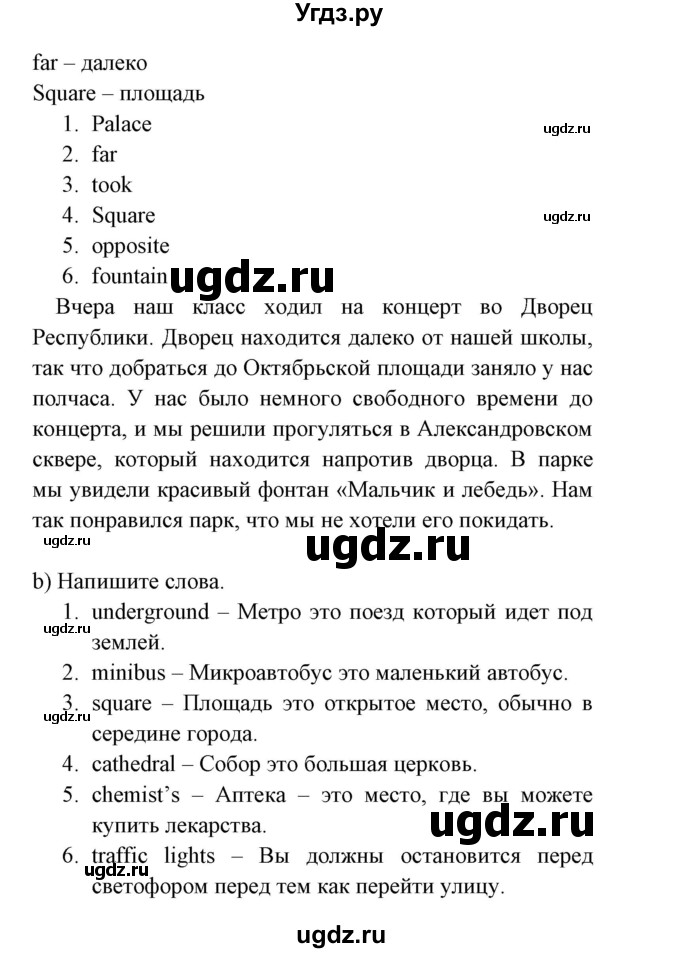 Угдз.ру

far – далеко
Square – площадь
1. Palace
2. far
3. took
4. Square
5. opposite
6. fountain

ugdz.ru
ugdz.ru
ugdz.ru

Вчера наш класс ходил на концерт во Дворец Республики. Дворец находится далеко от нашей школы, так что добраться до Октябрьской площади заняло у нас полчаса. У нас было немного свободного времени до концерта, и мы решили прогуляться в Александровском сквере, который находится напротив дворца. В парке мы увидели красивый фонтан «Мальчик и лебедь». Нам так понравился парк, что мы не хотели его покидать.

ugdz.ru
ugdz.ru

b) Напишите слова.
1. underground – Метро это поезд который идет под землей.
2. minibus – Микроавтобус это маленький автобус.
3. square – Площадь это открытое место, обычно в середине города.
4. cathedral – Собор это большая церковь.
5. chemist's – Аптека – это место, где вы можете купить лекарства.
6. traffic lights – Вы должны остановится перед светофором перед тем как перейти улицу.

ugdz.ru
ugdz.ru
ugdz.ru
ugdz.ru
ugdz.ru